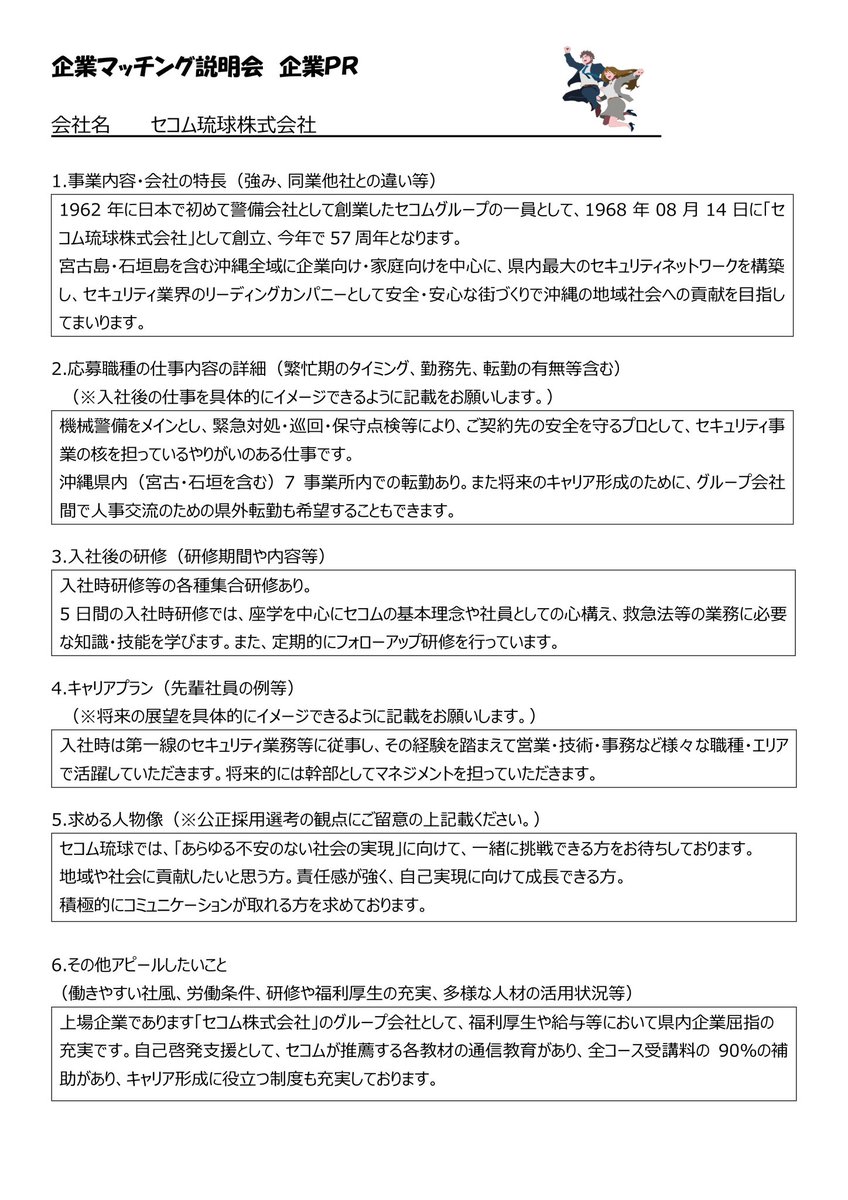 企業マッチング説明会　企業PR

会社名　　セコム琉球株式会社

1.事業内容・会社の特長（強み、同業他社との違い等）

1962 年に日本で初めて警備会社として創業したセコムグループの一員として、1968 年 08 月 14 日に「セコム琉球株式会社」として創立、今年で 57 周年となります。
宮古島・石垣島を含む沖縄全域に企業向け・家庭向けを中心に、県内最大のセキュリティネットワークを構築し、セキュリティ業界のリーディングカンパニーとして安全・安心な街づくりで沖縄の地域社会への貢献を目指してまいります。

2.応募職種の仕事内容の詳細（繁忙期のタイミング、勤務先、転勤の有無等含む）
（※入社後の仕事を具体的にイメージできるように記載をお願いします。）

機械警備をメインとし、緊急対処・巡回・保守点検等により、ご契約先の安全を守るプロとして、セキュリティ事業の核を担っているやりがいのある仕事です。
沖縄県内（宮古・石垣を含む）7 事業所内での転勤あり。また将来のキャリア形成のために、グループ会社間で人事交流のための県外転勤も希望することもできます。

3.入社後の研修（研修期間や内容等）

入社時研修等の各種集合研修あり。
5 日間の入社時研修では、座学を中心にセコムの基本理念や社員としての心構え、救急法等の業務に必要な知識・技能を学びます。また、定期的にフォローアップ研修を行っています。

4.キャリアプラン（先輩社員の例等）
（※将来の展望を具体的にイメージできるように記載をお願いします。）

入社時は第一線のセキュリティ業務等に従事し、その経験を踏まえて営業・技術・事務など様々な職種・エリアで活躍していただきます。将来的には幹部としてマネジメントを担っていただきます。

5.求める人物像（※公正採用選考の観点にご留意の上記載ください。）

セコム琉球では、「あらゆる不安のない社会の実現」に向けて、一緒に挑戦できる方をお待ちしております。
地域や社会に貢献したいと思う方。責任感が強く、自己実現に向けて成長できる方。
積極的にコミュニケーションが取れる方を求めております。

6.その他アピールしたいこと
（働きやすい社風、労働条件、研修や福利厚生の充実、多様な人材の活用状況等）

上場企業であります「セコム株式会社」のグループ会社として、福利厚生や給与等において県内企業屈指の充実です。自己啓発支援として、セコムが推薦する各教材の通信教育があり、全コース受講料の 90%の補助があり、キャリア形成に役立つ制度も充実しております。